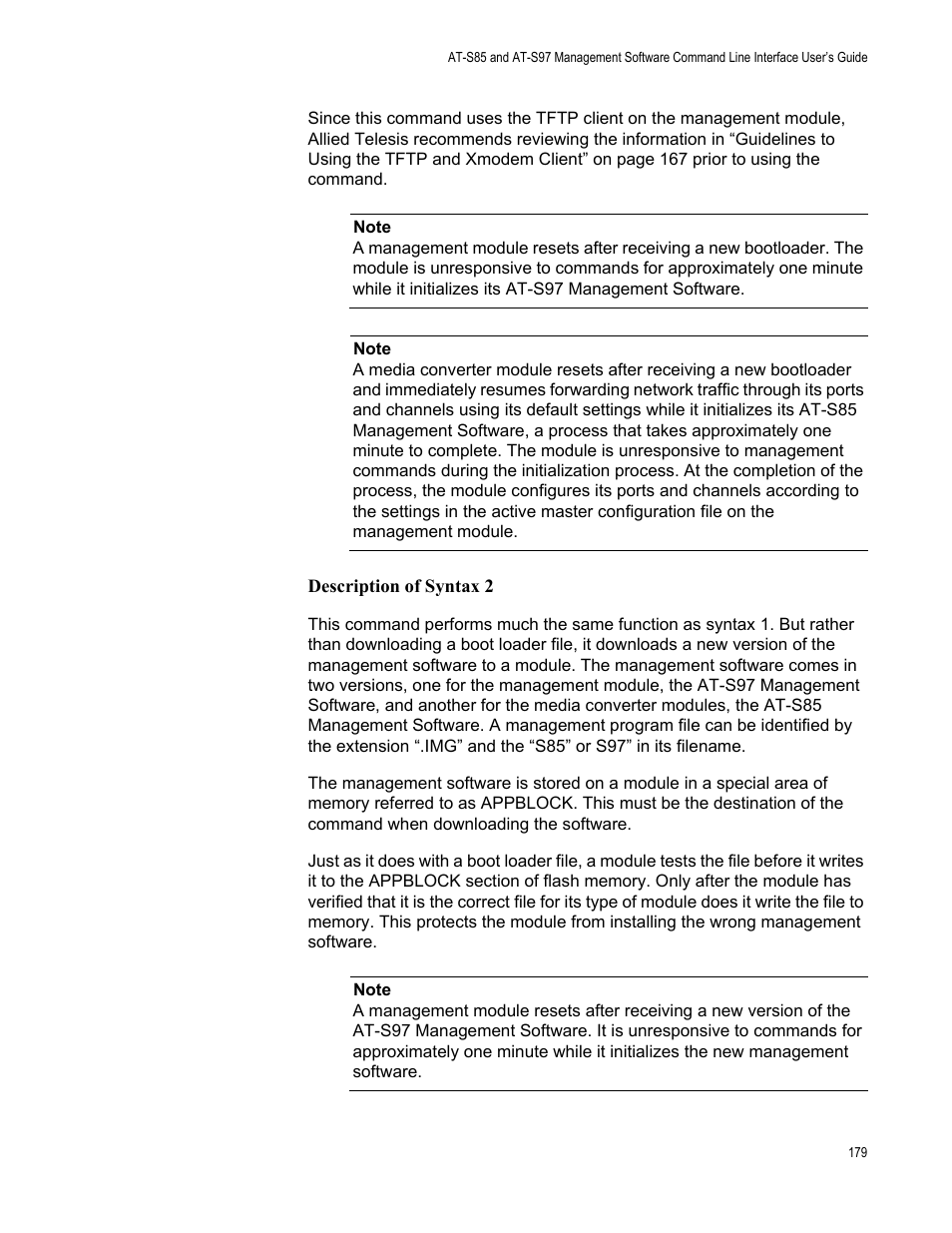 AT-S85 and AT-S97 Management Software Command Line Interface User's Guide

Since this command uses the TFTP client on the management module, Allied Telesis recommends reviewing the information in “Guidelines to Using the TFTP and Xmodem Client” on page 167 prior to using the command.

Note
A management module resets after receiving a new bootloader. The module is unresponsive to commands for approximately one minute while it initializes its AT-S97 Management Software.

Note
A media converter module resets after receiving a new bootloader and immediately resumes forwarding network traffic through its ports and channels using its default settings while it initializes its AT-S85 Management Software, a process that takes approximately one minute to complete. The module is unresponsive to management commands during the initialization process. At the completion of the process, the module configures its ports and channels according to the settings in the active master configuration file on the management module.

Description of Syntax 2

This command performs much the same function as syntax 1. But rather than downloading a boot loader file, it downloads a new version of the management software to a module. The management software comes in two versions, one for the management module, the AT-S97 Management Software, and another for the media converter modules, the AT-S85 Management Software. A management program file can be identified by the extension “.IMG” and the “S85” or S97” in its filename.

The management software is stored on a module in a special area of memory referred to as APPBLOCK. This must be the destination of the command when downloading the software.

Just as it does with a boot loader file, a module tests the file before it writes it to the APPBLOCK section of flash memory. Only after the module has verified that it is the correct file for its type of module does it write the file to memory. This protects the module from installing the wrong management software.

Note
A management module resets after receiving a new version of the AT-S97 Management Software. It is unresponsive to commands for approximately one minute while it initializes the new management software.

179